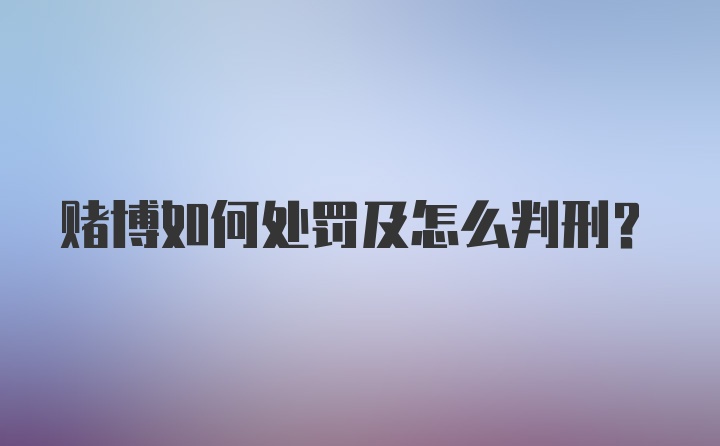 赌博如何处罚及怎么判刑?